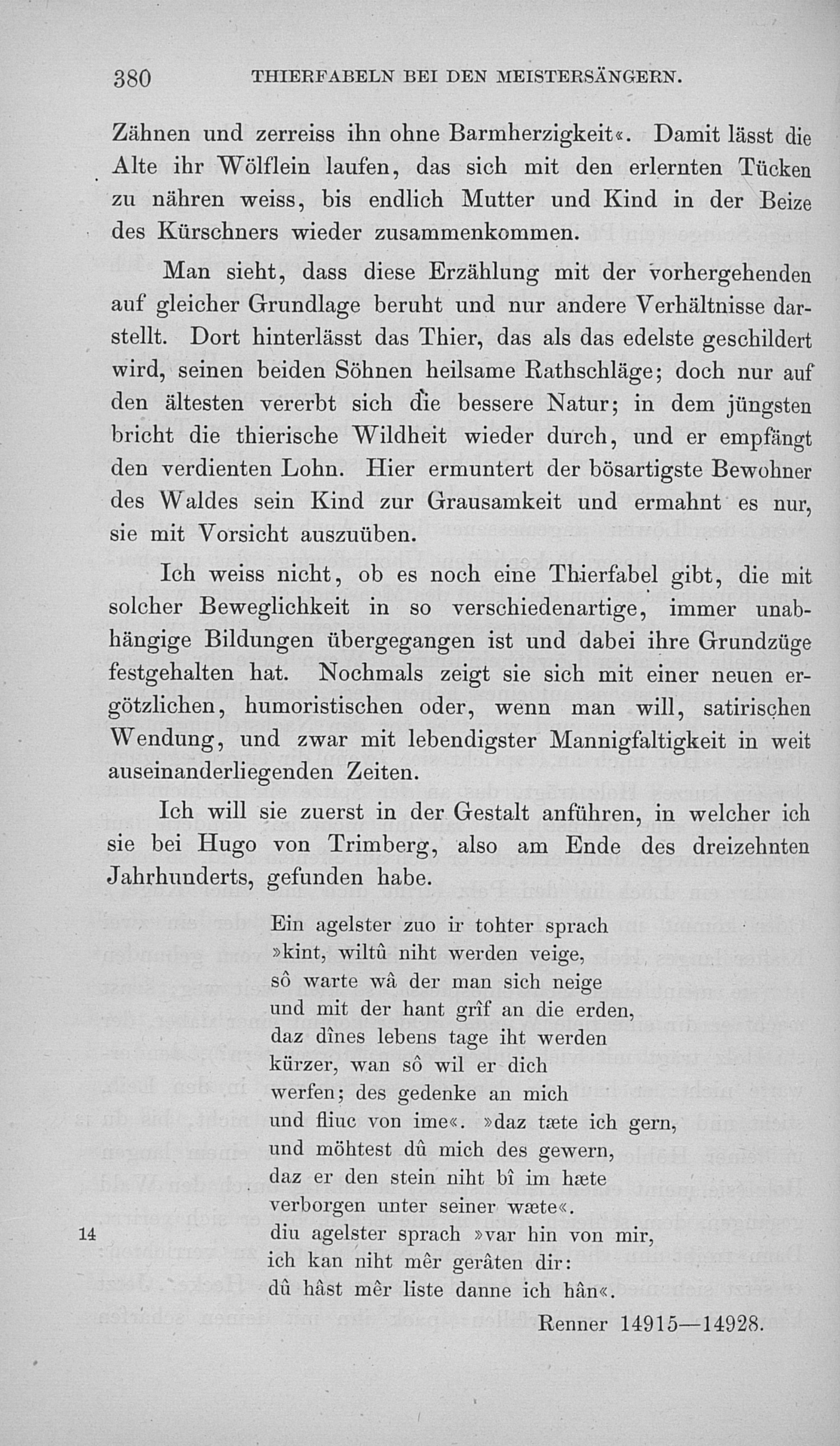 380 THIERFABELN BEI DEN MEISTERSÄNGERN.

Zähnen und zerreiss ihn ohne Barmherzigkeit«. Damit lässt die Alte ihr Wölflein laufen, das sich mit den erlernten Tücken zu nähren weiss, bis endlich Mutter und Kind in der Beize des Kürschners wieder zusammenkommen.

Man sieht, dass diese Erzählung mit der vorhergehenden auf gleicher Grundlage beruht und nur andere Verhältnisse darstellt. Dort hinterlässt das Thier, das als das edelste geschildert wird, seinen beiden Söhnen heilsame Rathschläge; doch nur auf den ältesten vererbt sich die bessere Natur; in dem jüngsten bricht die thierische Wildheit wieder durch, und er empfängt den verdienten Lohn. Hier ermuntert der bösartigste Bewohner des Waldes sein Kind zur Grausamkeit und ermahnt es nur, sie mit Vorsicht auszuüben.

Ich weiss nicht, ob es noch eine Thierfabel gibt, die mit solcher Beweglichkeit in so verschiedenartige, immer unabhängige Bildungen übergegangen ist und dabei ihre Grundzüge festgehalten hat. Nochmals zeigt sie sich mit einer neuen ergötzlichen, humoristischen oder, wenn man will, satirischen Wendung, und zwar mit lebendigster Mannigfaltigkeit in weit auseinanderliegenden Zeiten.

Ich will sie zuerst in der Gestalt anführen, in welcher ich sie bei Hugo von Trimberg, also am Ende des dreizehnten Jahrhunderts, gefunden habe.

Ein agelster zuo ir tohter sprach
»kint, wiltû niht werden veige,
sô warte wâ der man sich neige
und mit der hant grîf an die erden,
daz dînes lebens tage iht werden
kürzer, wan sô wil er dich
werfen; des gedenke an mich
und fliuc von ime«. »daz tæte ich gern,
und möhtest dû mich des gewern,
daz er den stein niht bî im hæte
verborgen unter seiner wæte«.
14 diu agelster sprach »var hin von mir,
ich kan niht mêr gerâten dir:
dû hâst mêr liste danne ich hân«.
Renner 14915—14928.